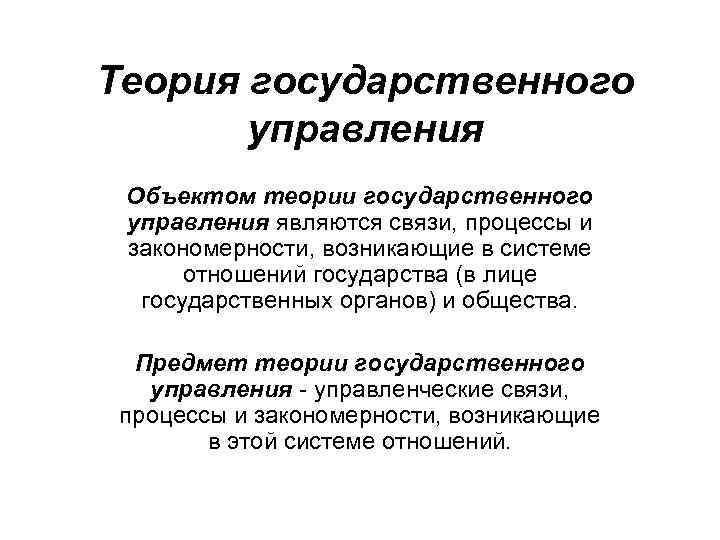 Теория государственного управления

Объектом теории государственного управления являются связи, процессы и закономерности, возникающие в системе отношений государства (в лице государственных органов) и общества.

Предмет теории государственного управления - управленческие связи, процессы и закономерности, возникающие в этой системе отношений.